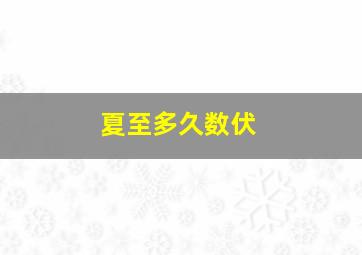 夏至多久数伏